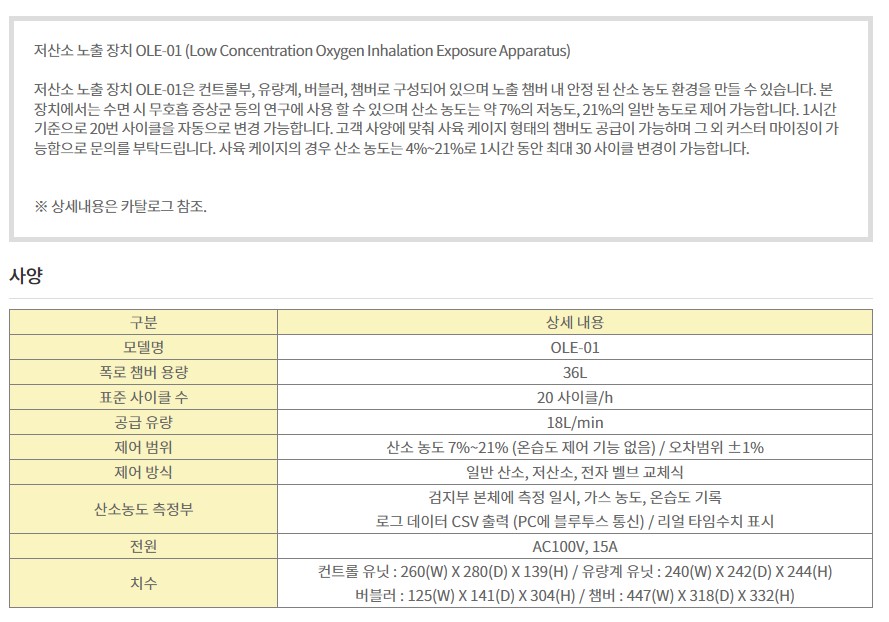 저산소 노출 장치 OLE-01 (Low Concentration Oxygen Inhalation Exposure Apparatus)

저산소 노출 장치 OLE-01은 컨트롤부, 유량계, 버블러, 챔버로 구성되어 있으며 노출 챔버 내 안정 된 산소 농도 환경을 만들 수 있습니다. 본 장치에서는 수면 시 무호흡 증상군 등의 연구에 사용 할 수 있으며 산소 농도는 약 7%의 저농도, 21%의 일반 농도로 제어 가능합니다. 1시간 기준으로 20번 사이클을 자동으로 변경 가능합니다. 고객 사양에 맞춰 사육 케이지 형태의 챔버도 공급이 가능하며 그 외 커스터 마이징이 가능함으로 문의를 부탁드립니다. 사육 케이지의 경우 산소 농도는 4%~21%로 1시간 동안 최대 30 사이클 변경이 가능합니다.

※ 상세내용은 카탈로그 참조.

사양

| 구분 | 상세 내용 |
|---|---|
| 모델명 | OLE-01 |
| 폭로 챔버 용량 | 36L |
| 표준 사이클 수 | 20 사이클/h |
| 공급 유량 | 18L/min |
| 제어 범위 | 산소 농도 7%~21% (온습도 제어 기능 없음) / 오차범위 ±1% |
| 제어 방식 | 일반 산소, 저산소, 전자 벨브 교체식 |
| 산소농도 측정부 | 검지부 본체에 측정 일시, 가스 농도, 온습도 기록 로그 데이터 CSV 출력 (PC에 블루투스 통신) / 리얼 타임수치 표시 |
| 전원 | AC100V, 15A |
| 치수 | 컨트롤 유닛 : 260(W) X 280(D) X 139(H) / 유량계 유닛 : 240(W) X 242(D) X 244(H) 버블러 : 125(W) X 141(D) X 304(H) / 챔버 : 447(W) X 318(D) X 332(H) |